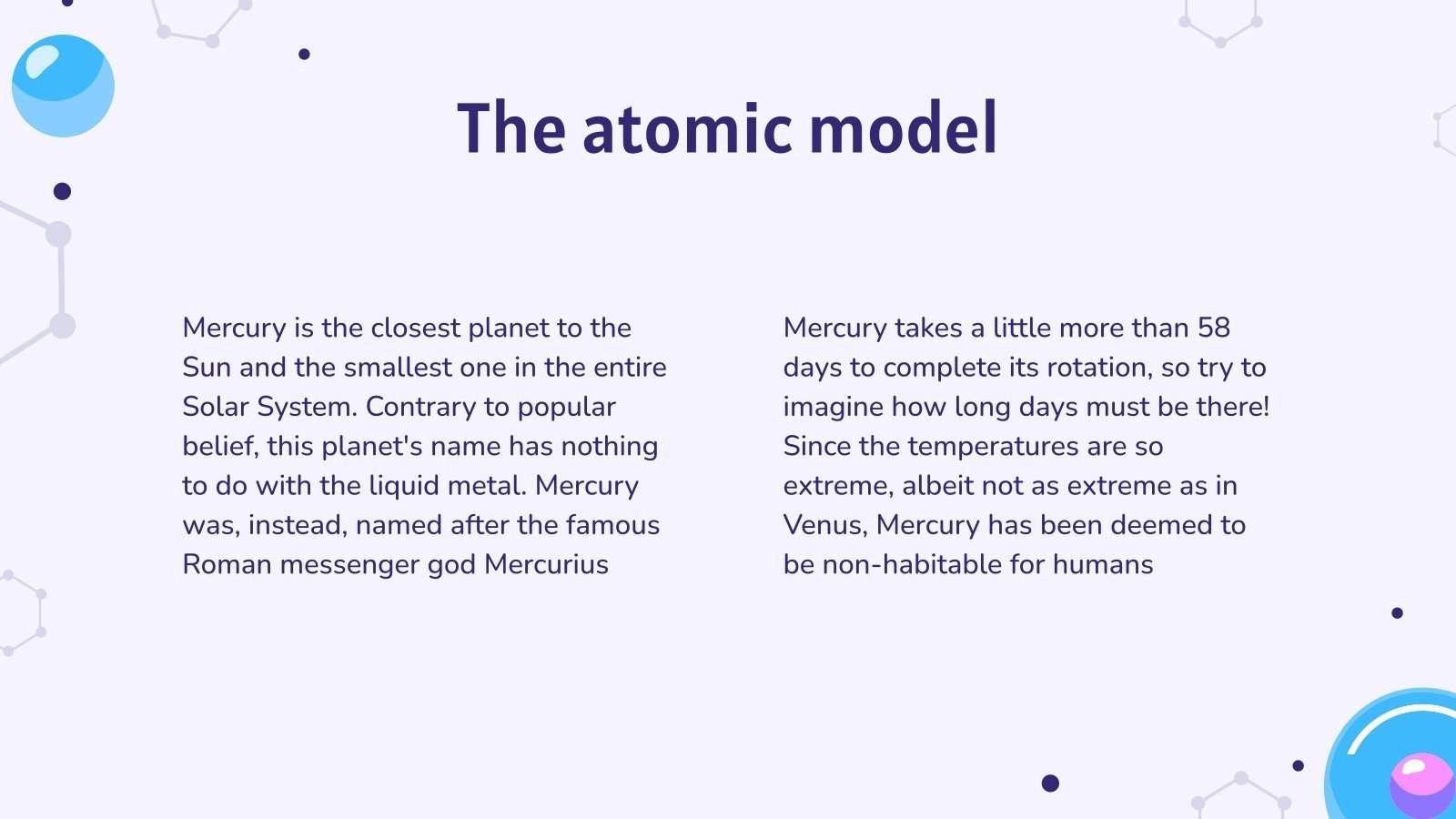 The atomic model

Mercury is the closest planet to the Sun and the smallest one in the entire Solar System. Contrary to popular belief, this planet's name has nothing to do with the liquid metal. Mercury was, instead, named after the famous Roman messenger god Mercurius

Mercury takes a little more than 58 days to complete its rotation, so try to imagine how long days must be there! Since the temperatures are so extreme, albeit not as extreme as in Venus, Mercury has been deemed to be non-habitable for humans